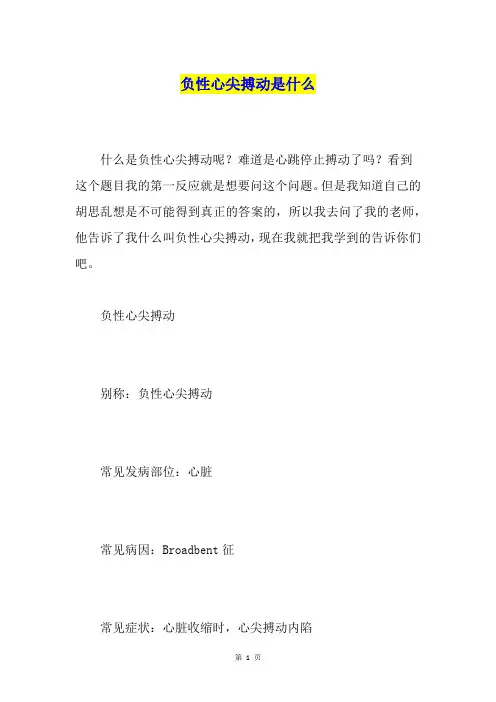 负性心尖搏动是什么

什么是负性心尖搏动呢？难道是心跳停止搏动了吗？看到这个题目我的第一反应就是想要问这个问题。但是我知道自己的胡思乱想是不可能得到真正的答案的，所以我去问了我的老师，他告诉了我什么叫负性心尖搏动，现在我就把我学到的告诉你们吧。

负性心尖搏动

别称：负性心尖搏动

常见发病部位：心脏

常见病因：Broadbent 征

常见症状：心脏收缩时，心尖搏动内陷

第 1 页